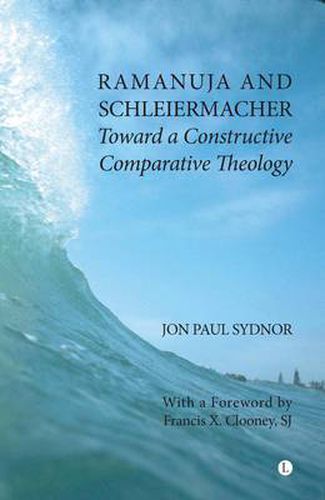 RAMANUJA AND SCHLEIERMACHER
Toward a Constructive Comparative Theology

JON PAUL SYDNOR

With a Foreword by
Francis X. Clooney, SJ

L